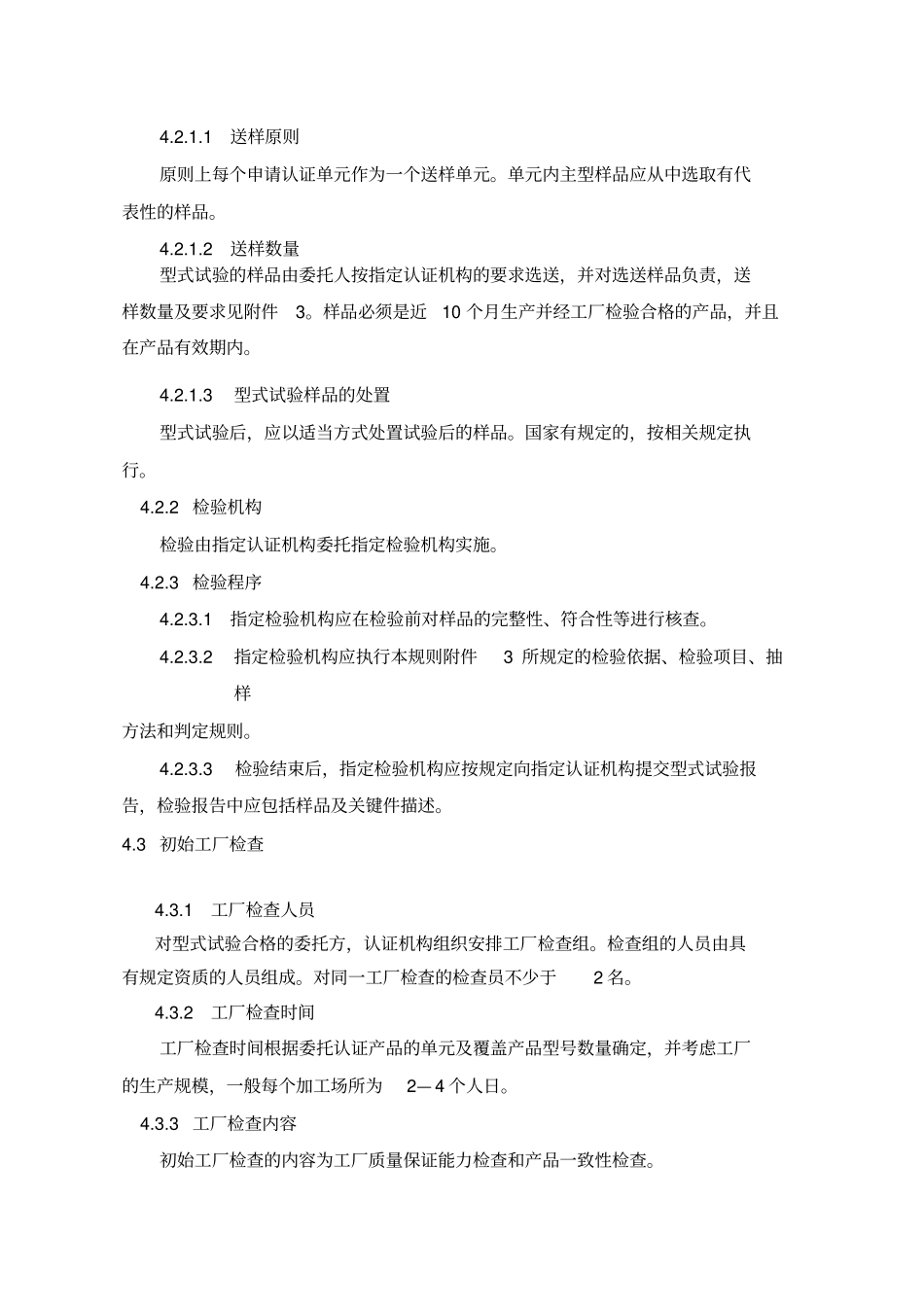 4.2.1.1 送样原则

原则上每个申请认证单元作为一个送样单元。单元内主型样品应从中选取有代表性的样品。

4.2.1.2 送样数量

型式试验的样品由委托人按指定认证机构的要求选送，并对选送样品负责，送样数量及要求见附件 3。样品必须是近 10 个月生产并经工厂检验合格的产品，并且在产品有效期内。

4.2.1.3 型式试验样品的处置

型式试验后，应以适当方式处置试验后的样品。国家有规定的，按相关规定执行。

4.2.2 检验机构

检验由指定认证机构委托指定检验机构实施。

4.2.3 检验程序

4.2.3.1 指定检验机构应在检验前对样品的完整性、符合性等进行核查。

4.2.3.2 指定检验机构应执行本规则附件 3 所规定的检验依据、检验项目、抽样

方法和判定规则。

4.2.3.3 检验结束后，指定检验机构应按规定向指定认证机构提交型式试验报告，检验报告中应包括样品及关键件描述。

4.3 初始工厂检查

4.3.1 工厂检查人员

对型式试验合格的委托方，认证机构组织安排工厂检查组。检查组的人员由具有规定资质的人员组成。对同一工厂检查的检查员不少于 2 名。

4.3.2 工厂检查时间

工厂检查时间根据委托认证产品的单元及覆盖产品型号数量确定，并考虑工厂的生产规模，一般每个加工场所为 2—4 个人日。

4.3.3 工厂检查内容

初始工厂检查的内容为工厂质量保证能力检查和产品一致性检查。